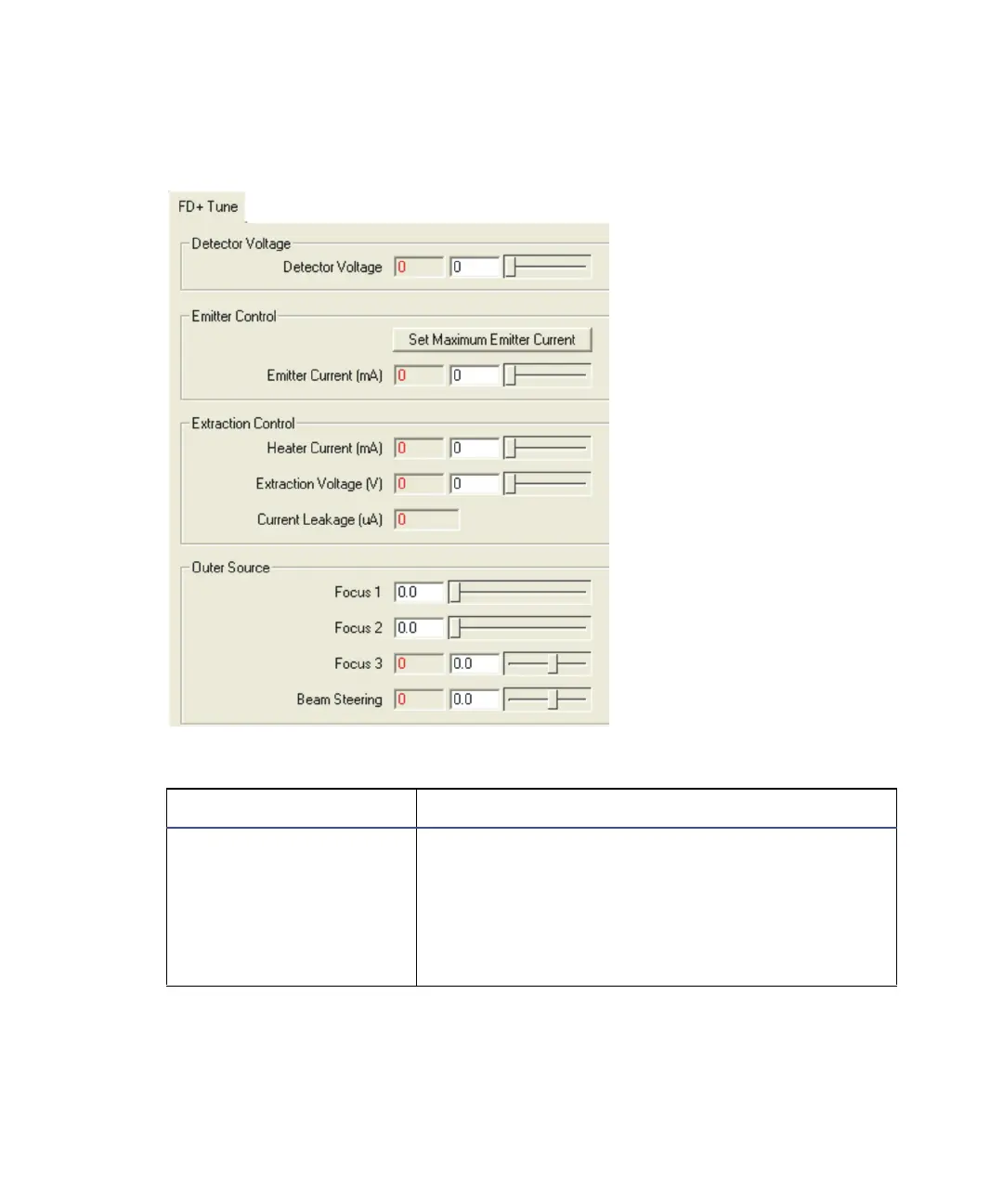 FD+ Tune

Detector Voltage

Detector Voltage 0 0

Emitter Control

Set Maximum Emitter Current

Emitter Current (mA) 0 0

Extraction Control

Heater Current (mA) 0 0

Extraction Voltage (V) 0 0

Current Leakage (uA) 0

Outer Source

Focus 1 0.0

Focus 2 0.0

Focus 3 0 0.0

Beam Steering 0 0.0